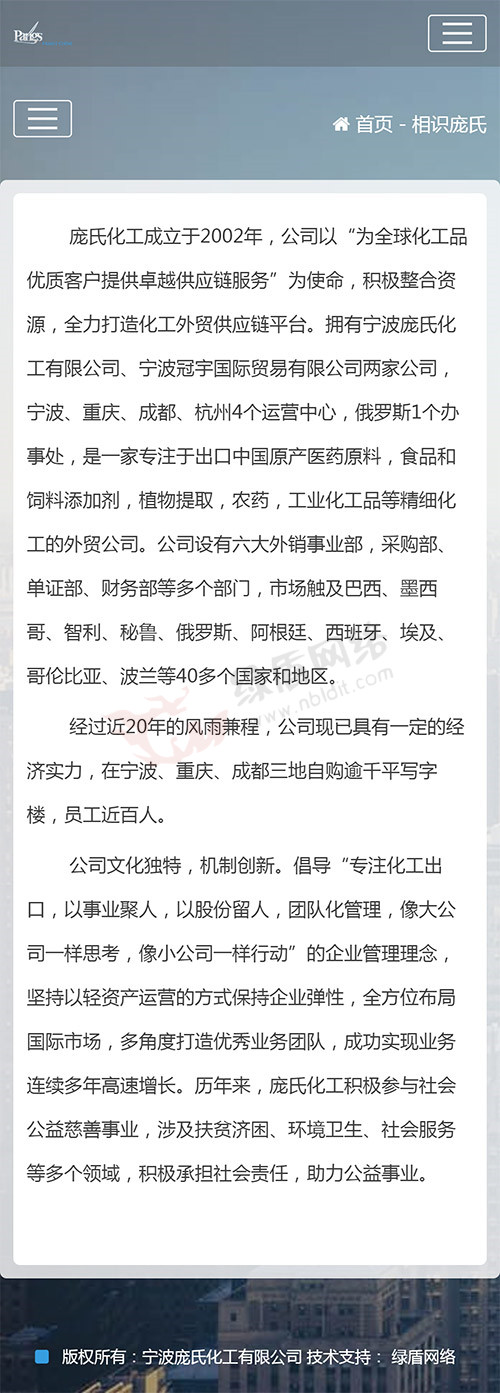 Pangs

首页 - 相识庞氏

庞氏化工成立于2002年，公司以“为全球化工品优质客户提供卓越供应链服务”为使命，积极整合资源，全力打造化工外贸供应链平台。拥有宁波庞氏化工有限公司、宁波冠宇国际贸易有限公司两家公司，宁波、重庆、成都、杭州4个运营中心，俄罗斯1个办事处，是一家专注于出口中国原产医药原料，食品和饲料添加剂，植物提取，农药，工业化工品等精细化工的外贸公司。公司设有六大外销事业部，采购部、单证部、财务部等多个部门，市场触及巴西、墨西哥、智利、秘鲁、俄罗斯、阿根廷、西班牙、埃及、哥伦比亚、波兰等40多个国家和地区。

经过近20年的风雨兼程，公司现已具有一定的经济实力，在宁波、重庆、成都三地自购逾千平写字楼，员工近百人。

公司文化独特，机制创新。倡导“专注化工出口，以事业聚人，以股份留人，团队化管理，像大公司一样思考，像小公司一样行动”的企业管理理念，坚持以轻资产运营的方式保持企业弹性，全方位布局国际市场，多角度打造优秀业务团队，成功实现业务连续多年高速增长。历年来，庞氏化工积极参与社会公益慈善事业，涉及扶贫济困、环境卫生、社会服务等多个领域，积极承担社会责任，助力公益事业。

绿盾网络 www.nbldit.com

版权所有：宁波庞氏化工有限公司 技术支持： 绿盾网络